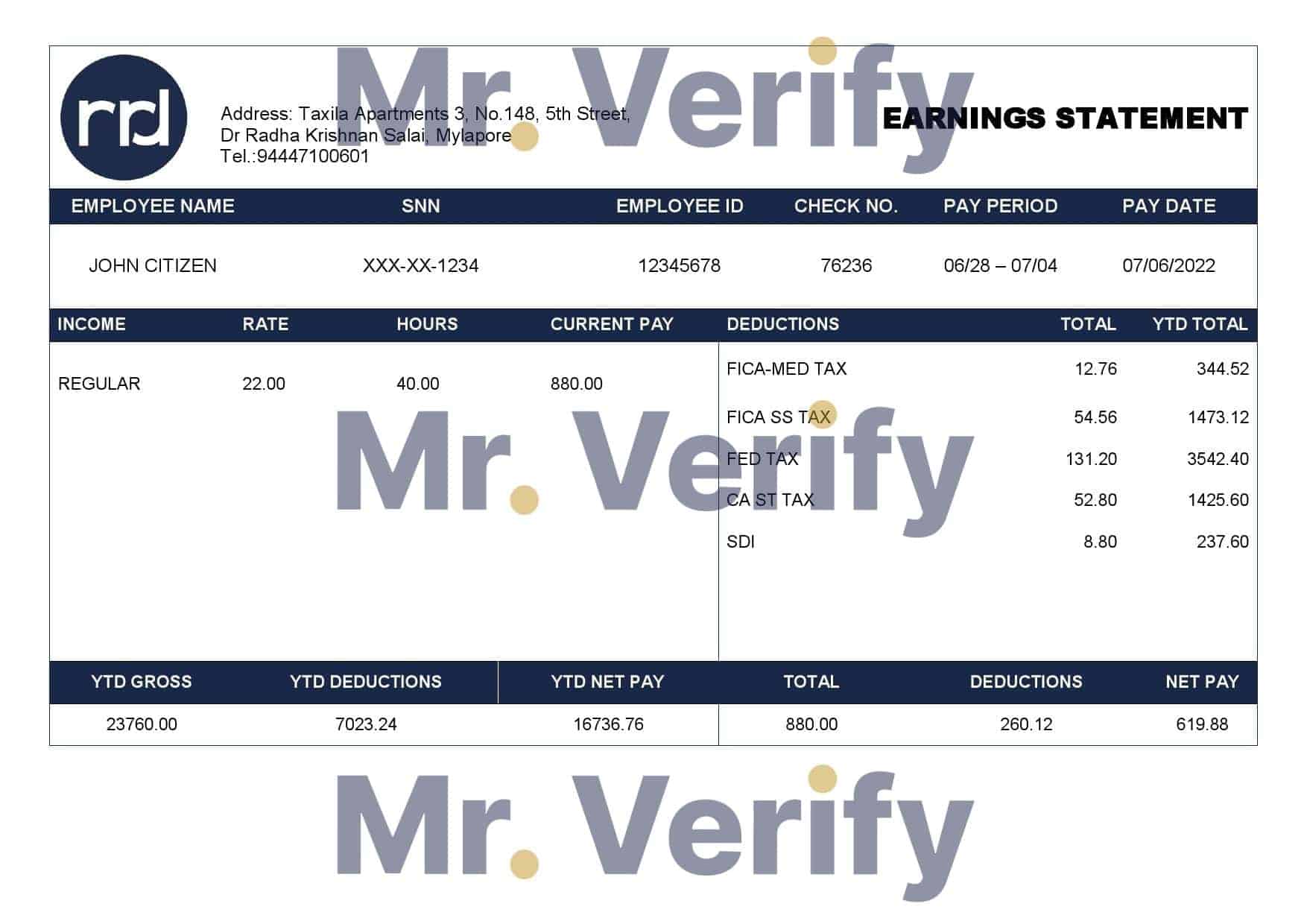 rrd

Address: Taxila Apartments 3, No.148, 5th Street,
Dr Radha Krishnan Salai, Mylapore
Tel.:94447100601

EARNINGS STATEMENT

| EMPLOYEE NAME | SNN | EMPLOYEE ID | CHECK NO. | PAY PERIOD | PAY DATE |
|---|---|---|---|---|---|
| JOHN CITIZEN | XXX-XX-1234 | 12345678 | 76236 | 06/28 – 07/04 | 07/06/2022 |

| INCOME | RATE | HOURS | CURRENT PAY |
|---|---|---|---|
| REGULAR | 22.00 | 40.00 | 880.00 |

| DEDUCTIONS | TOTAL | YTD TOTAL |
|---|---|---|
| FICA-MED TAX | 12.76 | 344.52 |
| FICA SS TAX | 54.56 | 1473.12 |
| FED TAX | 131.20 | 3542.40 |
| CA ST TAX | 52.80 | 1425.60 |
| SDI | 8.80 | 237.60 |

| YTD GROSS | YTD DEDUCTIONS | YTD NET PAY | TOTAL | DEDUCTIONS | NET PAY |
|---|---|---|---|---|---|
| 23760.00 | 7023.24 | 16736.76 | 880.00 | 260.12 | 619.88 |

Mr. Verify